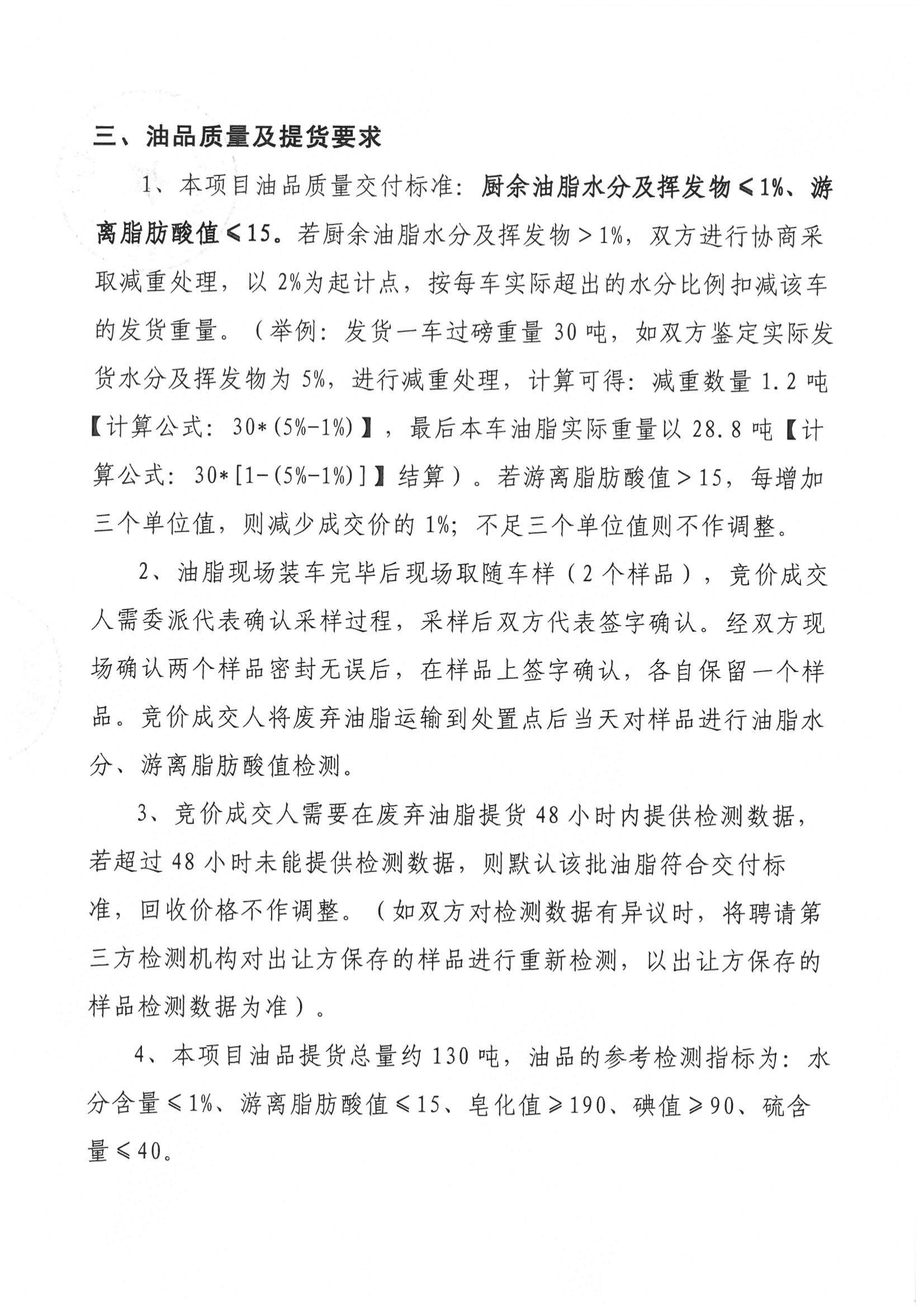 三、油品质量及提货要求

1、本项目油品质量交付标准：厨余油脂水分及挥发物≤1%、游离脂肪酸值≤15。若厨余油脂水分及挥发物＞1%，双方进行协商采取减重处理，以2%为起计点，按每车实际超出的水分比例扣减该车的发货重量。（举例：发货一车过磅重量30吨，如双方鉴定实际发货水分及挥发物为5%，进行减重处理，计算可得：减重数量1.2吨【计算公式：30*(5%-1%)】，最后本车油脂实际重量以28.8吨【计算公式：30*[1-(5%-1%)]】结算）。若游离脂肪酸值＞15，每增加三个单位值，则减少成交价的1%；不足三个单位值则不作调整。

2、油脂现场装车完毕后现场取随车样（2个样品），竞价成交人需委派代表确认采样过程，采样后双方代表签字确认。经双方现场确认两个样品密封无误后，在样品上签字确认，各自保留一个样品。竞价成交人将废弃油脂运输到处置点后当天对样品进行油脂水分、游离脂肪酸值检测。

3、竞价成交人需要在废弃油脂提货48小时内提供检测数据，若超过48小时未能提供检测数据，则默认该批油脂符合交付标准，回收价格不作调整。（如双方对检测数据有异议时，将聘请第三方检测机构对出让方保存的样品进行重新检测，以出让方保存的样品检测数据为准）。

4、本项目油品提货总量约130吨，油品的参考检测指标为：水分含量≤1%、游离脂肪酸值≤15、皂化值≥190、碘值≥90、硫含量≤40。